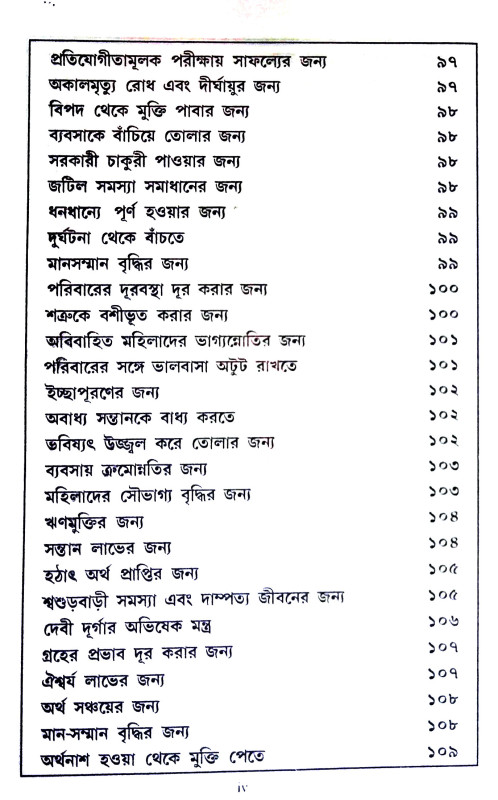 | | |
|---|---|
| প্রতিযোগীতামূলক পরীক্ষায় সাফল্যের জন্য | ৯৭ |
| অকালমৃত্যু রোধ এবং দীর্ঘায়ুর জন্য | ৯৭ |
| বিপদ থেকে মুক্তি পাবার জন্য | ৯৮ |
| ব্যবসাকে বাঁচিয়ে তোলার জন্য | ৯৮ |
| সরকারী চাকুরী পাওয়ার জন্য | ৯৮ |
| জটিল সমস্যা সমাধানের জন্য | ৯৮ |
| ধনধান্যে পূর্ণ হওয়ার জন্য | ৯৯ |
| দুর্ঘটনা থেকে বাঁচতে | ৯৯ |
| মানসম্মান বৃদ্ধির জন্য | ৯৯ |
| পরিবারের দূরবস্থা দূর করার জন্য | ১০০ |
| শত্রুকে বশীভূত করার জন্য | ১০০ |
| অবিবাহিত মহিলাদের ভাগ্যন্নোতির জন্য | ১০১ |
| পরিবারের সঙ্গে ভালবাসা অটুট রাখতে | ১০১ |
| ইচ্ছাপূরণের জন্য | ১০২ |
| অবাধ্য সন্তানকে বাধ্য করতে | ১০২ |
| ভবিষ্যৎ উজ্জ্বল করে তোলার জন্য | ১০২ |
| ব্যবসায় ক্রমোন্নতির জন্য | ১০৩ |
| মহিলাদের সৌভাগ্য বৃদ্ধির জন্য | ১০৩ |
| ঋণমুক্তির জন্য | ১০৪ |
| সন্তান লাভের জন্য | ১০৪ |
| হঠাৎ অর্থ প্রাপ্তির জন্য | ১০৫ |
| শ্বশুড়বাড়ী সমস্যা এবং দাম্পত্য জীবনের জন্য | ১০৫ |
| দেবী দূর্গার অভিষেক মন্ত্র | ১০৬ |
| গ্রহের প্রভাব দূর করার জন্য | ১০৭ |
| ঐশ্বর্য লাভের জন্য | ১০৭ |
| অর্থ সঞ্চয়ের জন্য | ১০৮ |
| মান-সম্মান বৃদ্ধির জন্য | ১০৮ |
| অর্থনাশ হওয়া থেকে মুক্তি পেতে | ১০৯ |

iv